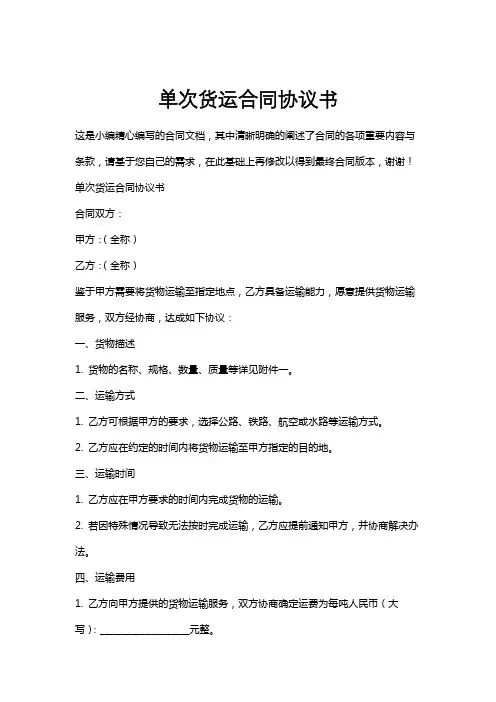 单次货运合同协议书

这是小编精心编写的合同文档，其中清晰明确的阐述了合同的各项重要内容与条款，请基于您自己的需求，在此基础上再修改以得到最终合同版本，谢谢！

单次货运合同协议书

合同双方：

甲方：(全称)

乙方：(全称)

鉴于甲方需要将货物运输至指定地点，乙方具备运输能力，愿意提供货物运输服务，双方经协商，达成如下协议：

一、货物描述

1. 货物的名称、规格、数量、质量等详见附件一。

二、运输方式

1. 乙方可根据甲方的要求，选择公路、铁路、航空或水路等运输方式。

2. 乙方应在约定的时间内将货物运输至甲方指定的目的地。

三、运输时间

1. 乙方应在甲方要求的时间内完成货物的运输。

2. 若因特殊情况导致无法按时完成运输，乙方应提前通知甲方，并协商解决办法。

四、运输费用

1. 乙方向甲方提供的货物运输服务，双方协商确定运费为每吨人民币（大写）：__________________元整。